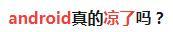 android真的凉了吗？